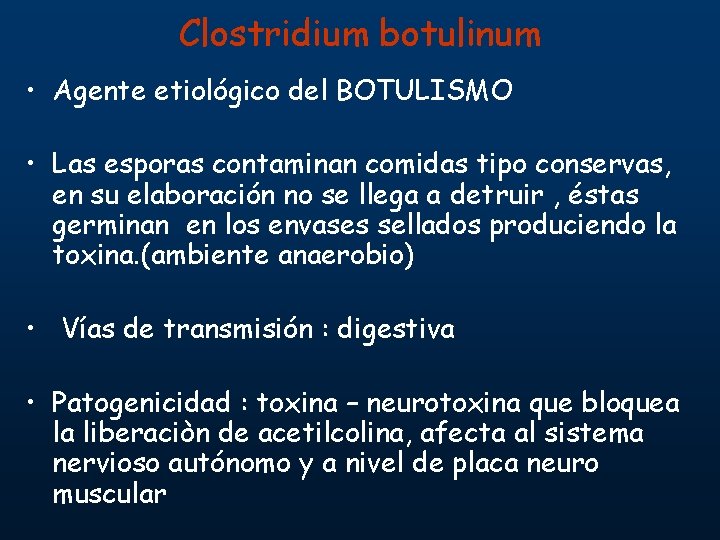 Clostridium botulinum

• Agente etiológico del BOTULISMO

• Las esporas contaminan comidas tipo conservas, en su elaboración no se llega a detruir , éstas germinan  en los envases sellados produciendo la toxina.(ambiente anaerobio)

•  Vías de transmisión : digestiva

• Patogenicidad : toxina – neurotoxina que bloquea la liberaciòn de acetilcolina, afecta al sistema nervioso autónomo y a nivel de placa neuro muscular